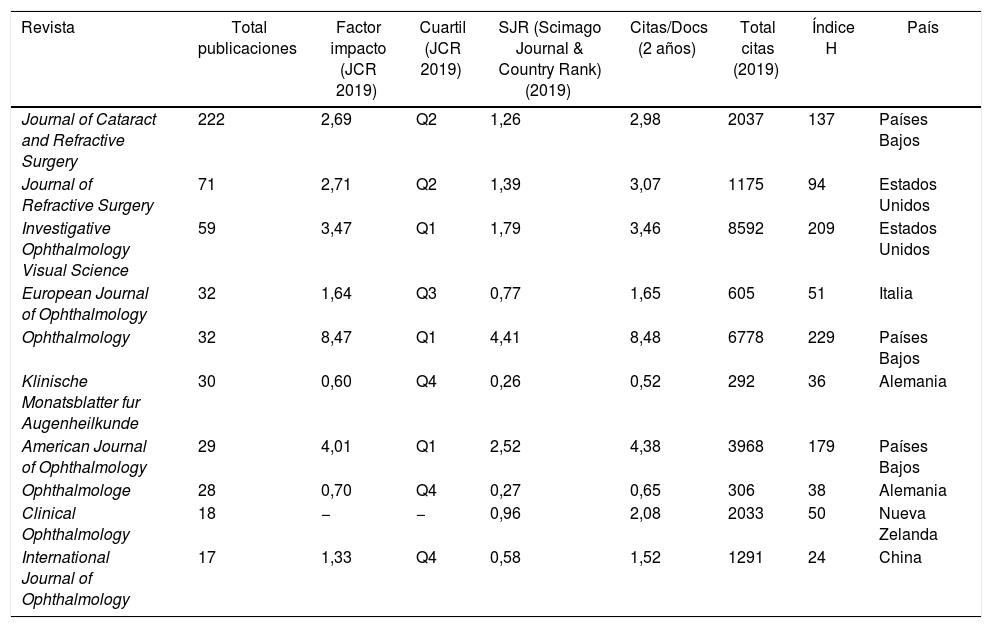 | Revista | Total publicaciones | Factor impacto (JCR 2019) | Cuartil (JCR 2019) | SJR (Scimago Journal & Country Rank) (2019) | Citas/Docs (2 años) | Total citas (2019) | Índice H | País |
|---|---|---|---|---|---|---|---|---|
| Journal of Cataract and Refractive Surgery | 222 | 2,69 | Q2 | 1,26 | 2,98 | 2037 | 137 | Países Bajos |
| Journal of Refractive Surgery | 71 | 2,71 | Q2 | 1,39 | 3,07 | 1175 | 94 | Estados Unidos |
| Investigative Ophthalmology Visual Science | 59 | 3,47 | Q1 | 1,79 | 3,46 | 8592 | 209 | Estados Unidos |
| European Journal of Ophthalmology | 32 | 1,64 | Q3 | 0,77 | 1,65 | 605 | 51 | Italia |
| Ophthalmology | 32 | 8,47 | Q1 | 4,41 | 8,48 | 6778 | 229 | Países Bajos |
| Klinische Monatsblatter fur Augenheilkunde | 30 | 0,60 | Q4 | 0,26 | 0,52 | 292 | 36 | Alemania |
| American Journal of Ophthalmology | 29 | 4,01 | Q1 | 2,52 | 4,38 | 3968 | 179 | Países Bajos |
| Ophthalmologe | 28 | 0,70 | Q4 | 0,27 | 0,65 | 306 | 38 | Alemania |
| Clinical Ophthalmology | 18 | – | – | 0,96 | 2,08 | 2033 | 50 | Nueva Zelanda |
| International Journal of Ophthalmology | 17 | 1,33 | Q4 | 0,58 | 1,52 | 1291 | 24 | China |